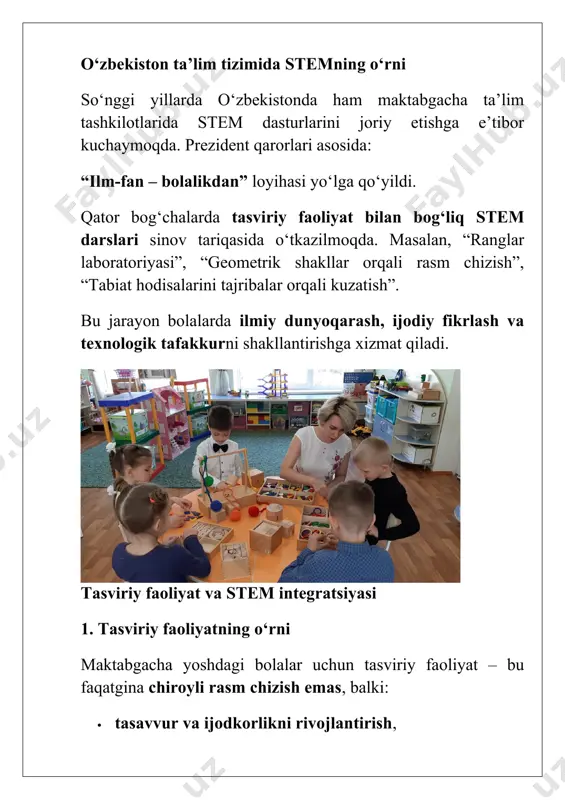 O‘zbekiston ta’lim tizimida STEMning o‘rni

So‘nggi yillarda O‘zbekistonda ham maktabgacha ta’lim tashkilotlarida STEM dasturlarini joriy etishga e’tibor kuchaymoqda. Prezident qarorlari asosida:

“Ilm-fan – bolalikdan” loyihasi yo‘lga qo‘yildi.

Qator bog‘chalarda tasviriy faoliyat bilan bog‘liq STEM darslari sinov tariqasida o‘tkazilmoqda. Masalan, “Ranglar laboratoriyasi”, “Geometrik shakllar orqali rasm chizish”, “Tabiat hodisalarini tajribalar orqali kuzatish”.

Bu jarayon bolalarda ilmiy dunyoqarash, ijodiy fikrlash va texnologik tafakkurni shakllantirishga xizmat qiladi.

Tasviriy faoliyat va STEM integratsiyasi

1. Tasviriy faoliyatning o‘rni

Maktabgacha yoshdagi bolalar uchun tasviriy faoliyat – bu faqatgina chiroyli rasm chizish emas, balki:

• tasavvur va ijodkorlikni rivojlantirish,

FaylHub.uz